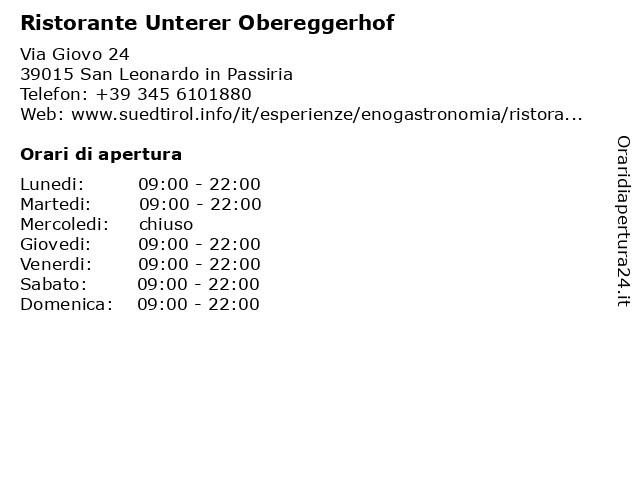 Ristorante Unterer Obereggerhof

Via Giovo 24
39015 San Leonardo in Passiria
Telefon: +39 345 6101880
Web: www.suedtirol.info/it/esperienze/enogastronomia/ristora...

Orari di apertura

Lunedi: 09:00 - 22:00
Martedi: 09:00 - 22:00
Mercoledi: chiuso
Giovedi: 09:00 - 22:00
Venerdi: 09:00 - 22:00
Sabato: 09:00 - 22:00
Domenica: 09:00 - 22:00

Oraridiapertura24.it